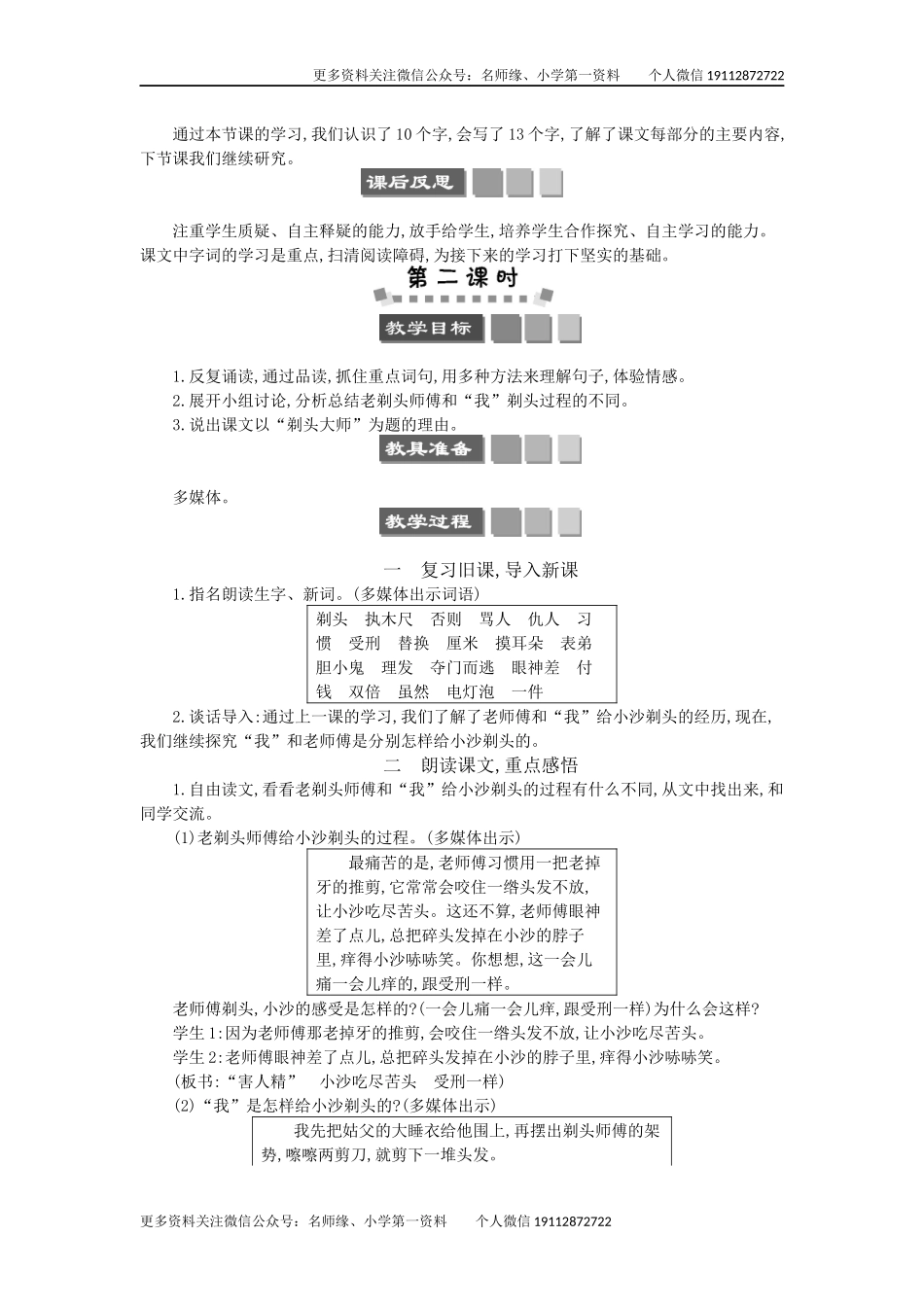 更多资料关注微信公众号：名师缘、小学第一资料　　个人微信 19112872722

通过本节课的学习,我们认识了10个字,会写了13个字,了解了课文每部分的主要内容,下节课我们继续研究。

课后反思

注重学生质疑、自主释疑的能力,放手给学生,培养学生合作探究、自主学习的能力。课文中字词的学习是重点,扫清阅读障碍,为接下来的学习打下坚实的基础。

第二课时

教学目标

1.反复诵读,通过品读,抓住重点词句,用多种方法来理解句子,体验情感。
2.展开小组讨论,分析总结老剃头师傅和“我”剃头过程的不同。
3.说出课文以“剃头大师”为题的理由。

教具准备

多媒体。

教学过程

一　复习旧课,导入新课

1.指名朗读生字、新词。(多媒体出示词语)

剃头　执木尺　否则　骂人　仇人　习惯　受刑　替换　厘米　摸耳朵　表弟　胆小鬼　理发　夺门而逃　眼神差　付钱　双倍　虽然　电灯泡　一件

2.谈话导入:通过上一课的学习,我们了解了老师傅和“我”给小沙剃头的经历,现在,我们继续探究“我”和老师傅是分别怎样给小沙剃头的。

二　朗读课文,重点感悟

1.自由读文,看看老剃头师傅和“我”给小沙剃头的过程有什么不同,从文中找出来,和同学交流。

(1)老剃头师傅给小沙剃头的过程。(多媒体出示)

最痛苦的是,老师傅习惯用一把老掉牙的推剪,它常常会咬住一绺头发不放,让小沙吃尽苦头。这还不算,老师傅眼神差了点儿,总把碎头发掉在小沙的脖子里,痒得小沙哧哧笑。你想想,这一会儿痛一会儿痒的,跟受刑一样。

老师傅剃头,小沙的感受是怎样的?(一会儿痛一会儿痒,跟受刑一样)为什么会这样?
学生1:因为老师傅那老掉牙的推剪,会咬住一绺头发不放,让小沙吃尽苦头。
学生2:老师傅眼神差了点儿,总把碎头发掉在小沙的脖子里,痒得小沙哧哧笑。
(板书:“害人精”　小沙吃尽苦头　受刑一样)

(2)“我”是怎样给小沙剃头的?(多媒体出示)

我先把姑父的大睡衣给他围上,再摆出剃头师傅的架势,嚓嚓两剪刀,就剪下一堆头发。

更多资料关注微信公众号：名师缘、小学第一资料　　个人微信 19112872722